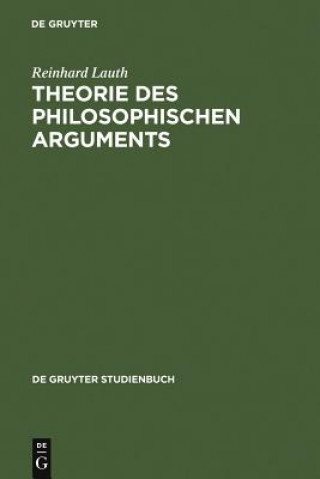 DE GRUYTER

Reinhard Lauth

THEORIE DES PHILOSOPHISCHEN ARGUMENTS

DE GRUYTER STUDIENBUCH

DE
G